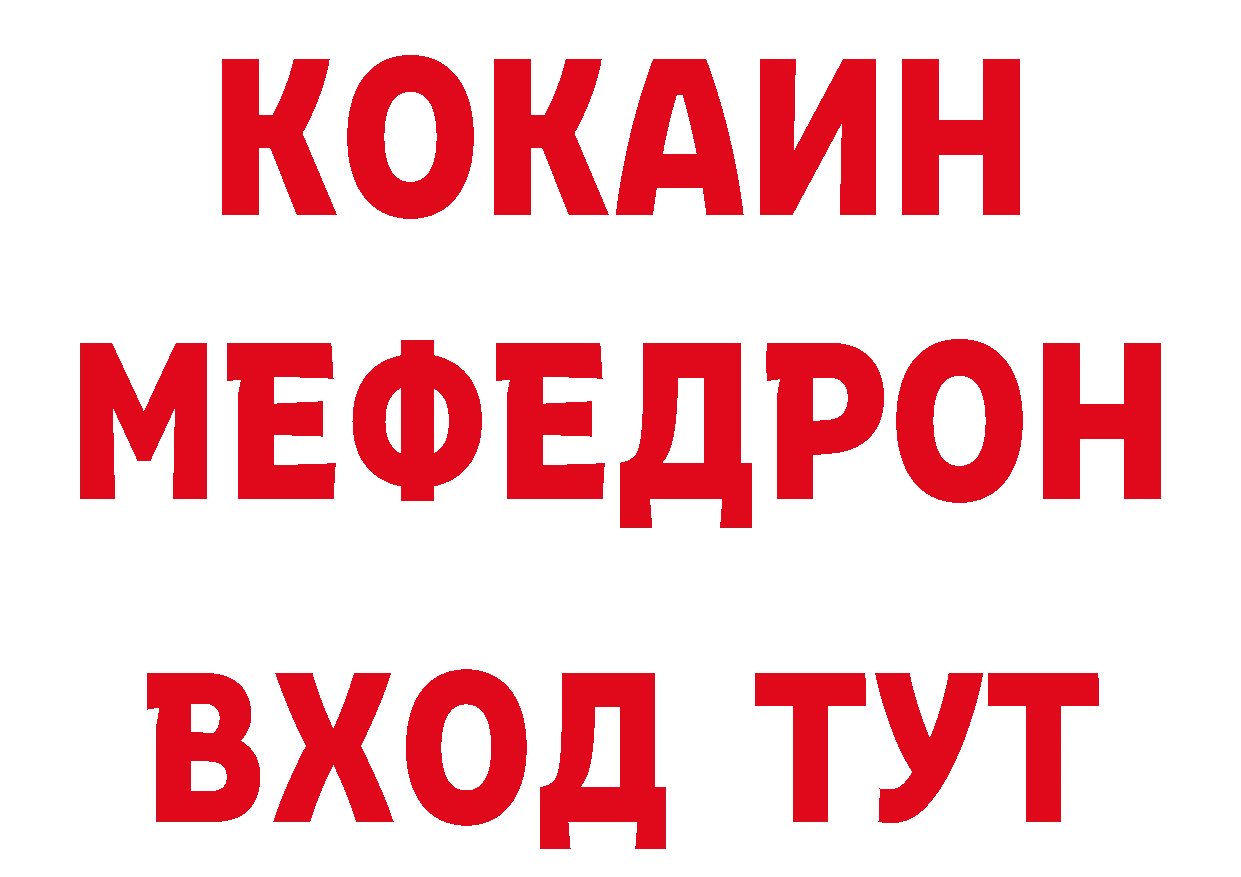 КОКАИН
МЕФЕДРОН
ВХОД ТУТ